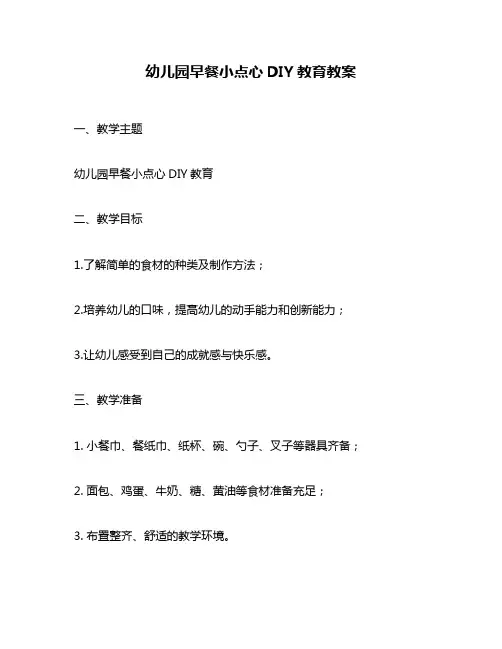 幼儿园早餐小点心 DIY 教育教案

一、教学主题

幼儿园早餐小点心 DIY 教育

二、教学目标

1.了解简单的食材的种类及制作方法；

2.培养幼儿的口味，提高幼儿的动手能力和创新能力；

3.让幼儿感受到自己的成就感与快乐感。

三、教学准备

1. 小餐巾、餐纸巾、纸杯、碗、勺子、叉子等器具齐备；

2. 面包、鸡蛋、牛奶、糖、黄油等食材准备充足；

3. 布置整齐、舒适的教学环境。